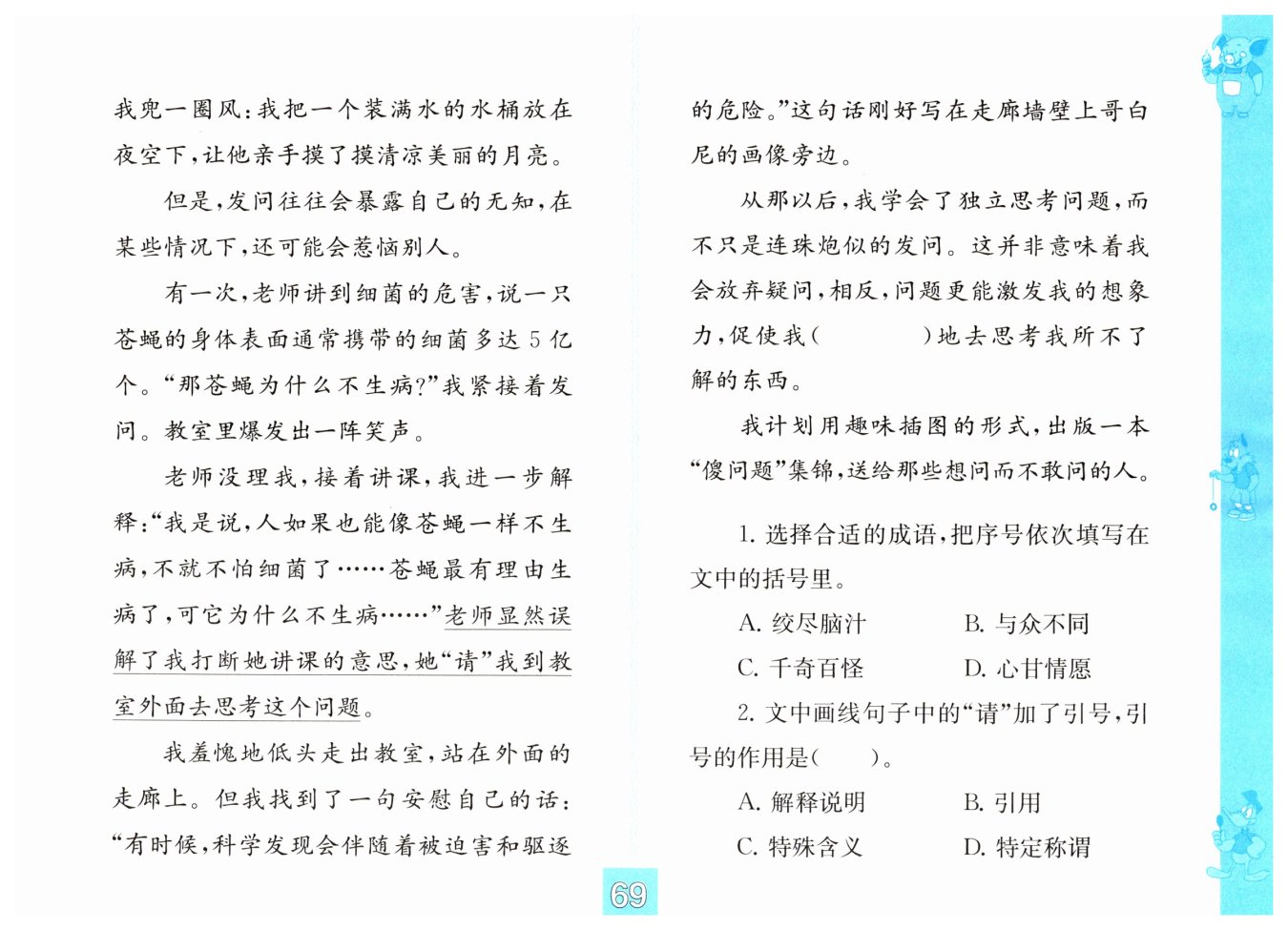 我兜一圈风；我把一个装满水的水桶放在夜空下，让他亲手摸了摸清凉美丽的月亮。

但是，发问往往会暴露自己的无知，在某些情况下，还可能会惹恼别人。

有一次，老师讲到细菌的危害，说一只苍蝇的身体表面通常携带的细菌多达5亿个。“那苍蝇为什么不生病？”我紧接着发问。教室里爆发出一阵笑声。

老师没理我，接着讲课，我进一步解释：“我是说，人如果也能像苍蝇一样不生病，不就不怕细菌了……苍蝇最有理由生病了，可它为什么不生病……”老师显然误解了我打断她讲课的意思，她“请”我到教室外面去思考这个问题。

我羞愧地低头走出教室，站在外面的走廊上。但我找到了一句安慰自己的话：“有时候，科学发现会伴随着被迫害和驱逐的危险。”这句话刚好写在走廊墙壁上哥白尼的画像旁边。

从那以后，我学会了独立思考问题，而不只是连珠炮似的发问。这并非意味着我会放弃疑问，相反，问题更能激发我的想象力，促使我(　　)地去思考我所不了解的东西。

我计划用趣味插图的形式，出版一本“傻问题”集锦，送给那些想问而不敢问的人。

1. 选择合适的成语，把序号依次填写在文中的括号里。

A. 绞尽脑汁　　B. 与众不同

C. 千奇百怪　　D. 心甘情愿

2. 文中画线句子中的“请”加了引号，引号的作用是(　　)。

A. 解释说明　　B. 引用

C. 特殊含义　　D. 特定称谓

69